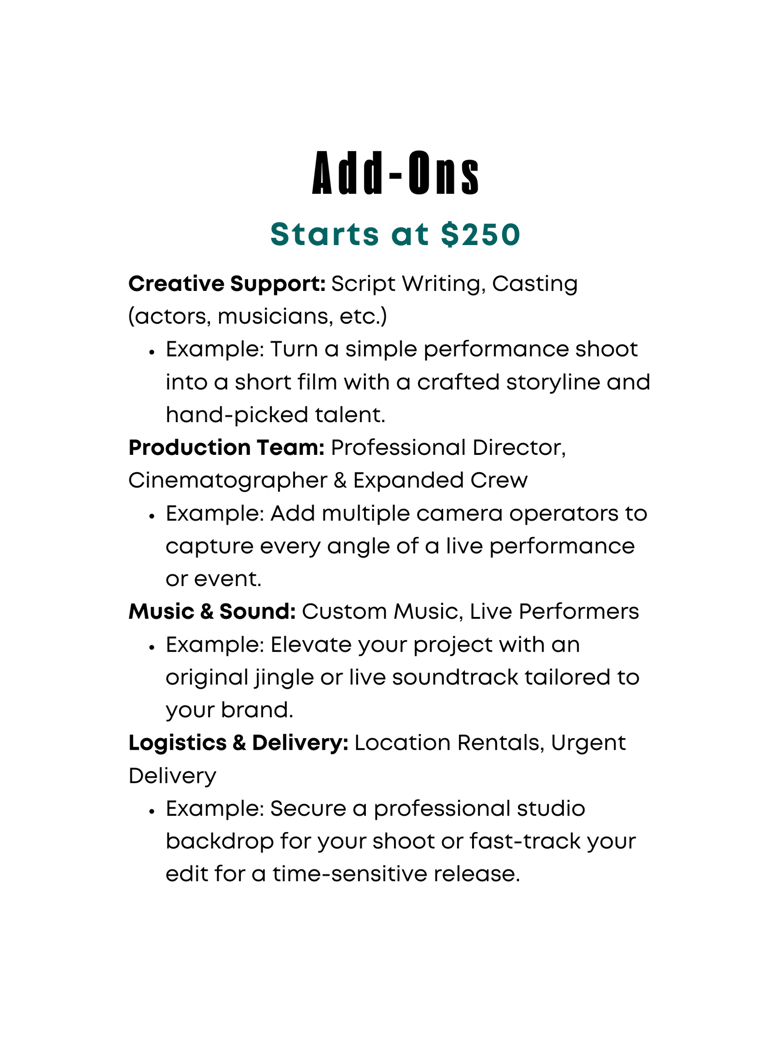 Add-Ons

Starts at $250

Creative Support: Script Writing, Casting (actors, musicians, etc.)

• Example: Turn a simple performance shoot into a short film with a crafted storyline and hand-picked talent.

Production Team: Professional Director, Cinematographer & Expanded Crew

• Example: Add multiple camera operators to capture every angle of a live performance or event.

Music & Sound: Custom Music, Live Performers

• Example: Elevate your project with an original jingle or live soundtrack tailored to your brand.

Logistics & Delivery: Location Rentals, Urgent Delivery

• Example: Secure a professional studio backdrop for your shoot or fast-track your edit for a time-sensitive release.